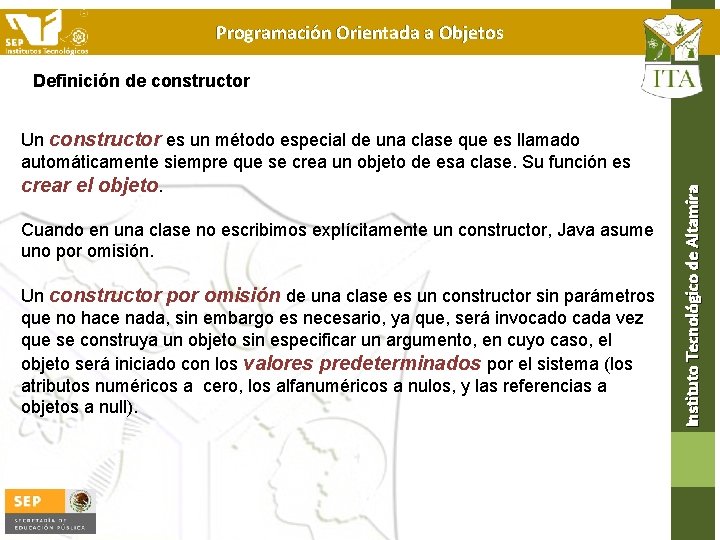 SEP
Institutos Tecnológicos

Programación Orientada a Objetos

ITA

Definición de constructor

Un constructor es un método especial de una clase que es llamado automáticamente siempre que se crea un objeto de esa clase. Su función es crear el objeto.

Cuando en una clase no escribimos explícitamente un constructor, Java asume uno por omisión.

Un constructor por omisión de una clase es un constructor sin parámetros que no hace nada, sin embargo es necesario, ya que, será invocado cada vez que se construya un objeto sin especificar un argumento, en cuyo caso, el objeto será iniciado con los valores predeterminados por el sistema (los atributos numéricos a cero, los alfanuméricos a nulos, y las referencias a objetos a null).

Instituto Tecnológico de Altamira

SEP
SECRETARÍA DE EDUCACIÓN PÚBLICA